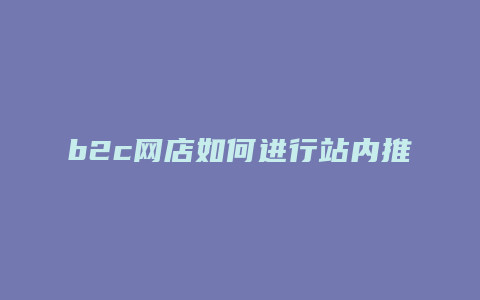 b2c网店如何进行站内推